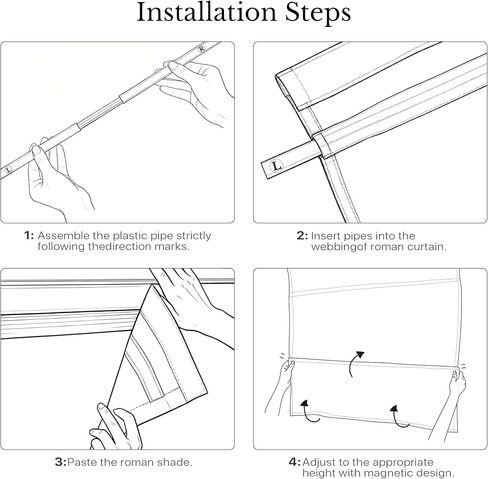 Installation Steps

R

L

L

1: Assemble the plastic pipe strictly following thedirection marks.

2: Insert pipes into the webbingof roman curtain.

3:Paste the roman shade.

4:Adjust to the appropriate height with magnetic design.